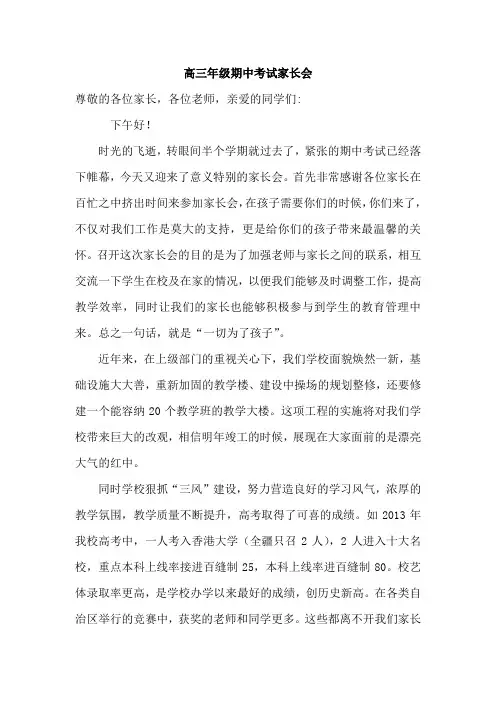 高三年级期中考试家长会

尊敬的各位家长，各位老师，亲爱的同学们:

下午好！

时光的飞逝，转眼间半个学期就过去了，紧张的期中考试已经落下帷幕，今天又迎来了意义特别的家长会。首先非常感谢各位家长在百忙之中挤出时间来参加家长会，在孩子需要你们的时候，你们来了，不仅对我们工作是莫大的支持，更是给你们的孩子带来最温馨的关怀。召开这次家长会的目的是为了加强老师与家长之间的联系，相互交流一下学生在校及在家的情况，以便我们能够及时调整工作，提高教学效率，同时让我们的家长也能够积极参与到学生的教育管理中来。总之一句话，就是“一切为了孩子”。

近年来，在上级部门的重视关心下，我们学校面貌焕然一新，基础设施大大善，重新加固的教学楼、建设中操场的规划整修，还要修建一个能容纳 20 个教学班的教学大楼。这项工程的实施将对我们学校带来巨大的改观，相信明年竣工的时候，展现在大家面前的是漂亮大气的红中。

同时学校狠抓“三风”建设，努力营造良好的学习风气，浓厚的教学氛围，教学质量不断提升，高考取得了可喜的成绩。如 2013 年我校高考中，一人考入香港大学（全疆只召 2 人），2 人进入十大名校，重点本科上线率接进百缝制 25，本科上线率进百缝制 80。校艺体录取率更高，是学校办学以来最好的成绩，创历史新高。在各类自治区举行的竞赛中，获奖的老师和同学更多。这些都离不开我们家长